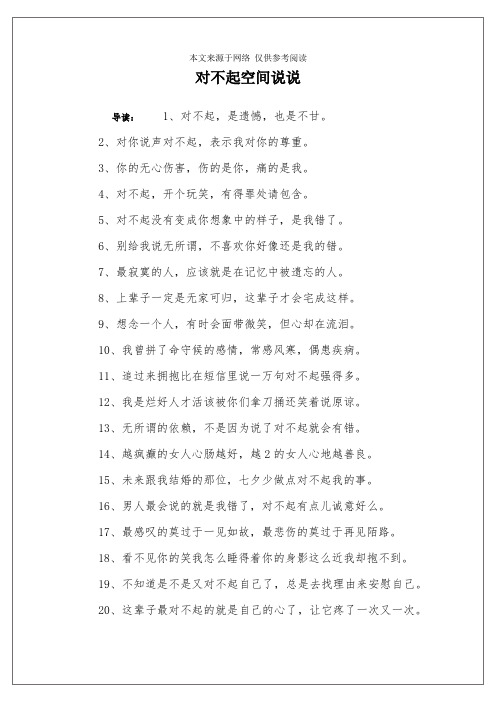 本文来源于网络 仅供参考阅读

对不起空间说说

导读： 1、对不起，是遗憾，也是不甘。

2、对你说声对不起，表示我对你的尊重。

3、你的无心伤害，伤的是你，痛的是我。

4、对不起，开个玩笑，有得罪处请包含。

5、对不起没有变成你想象中的样子，是我错了。

6、别给我说无所谓，不喜欢你好像还是我的错。

7、最寂寞的人，应该就是在记忆中被遗忘的人。

8、上辈子一定是无家可归，这辈子才会宅成这样。

9、想念一个人，有时会面带微笑，但心却在流泪。

10、我曾拼了命守候的感情，常感风寒，偶患疾病。

11、递过来拥抱比在短信里说一万句对不起强得多。

12、我是烂好人才活该被你们拿刀捅还笑着说原谅。

13、无所谓的依赖，不是因为说了对不起就会有错。

14、越疯癫的女人心肠越好，越2的女人心地越善良。

15、未来跟我结婚的那位，七夕少做点对不起我的事。

16、男人最会说的就是我错了，对不起有点儿诚意好么。

17、最感叹的莫过于一见如故，最悲伤的莫过于再见陌路。

18、看不见你的笑我怎么睡得着你的身影这么近我却抱不到。

19、不知道是不是又对不起自己了，总是去找理由来安慰自己。

20、这辈子最对不起的就是自己的心了，让它疼了一次又一次。